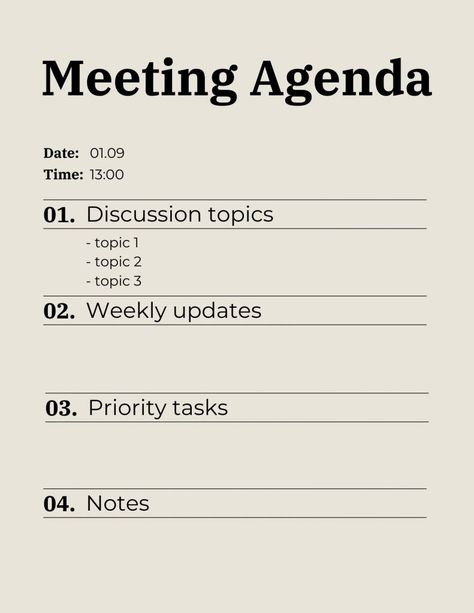 Meeting Agenda

Date: 01.09
Time: 13:00

01. Discussion topics

- topic 1
- topic 2
- topic 3

02. Weekly updates

03. Priority tasks

04. Notes